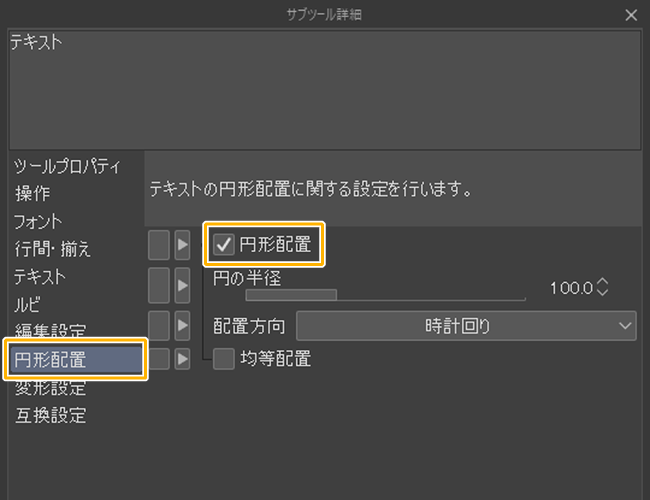 サブツール詳細

テキスト

ツールプロパティ
操作
フォント
行間・揃え
テキスト
ルビ
編集設定
円形配置
変形設定
互換設定

テキストの円形配置に関する設定を行います。

円形配置
円の半径
100.0
配置方向
時計回り
均等配置